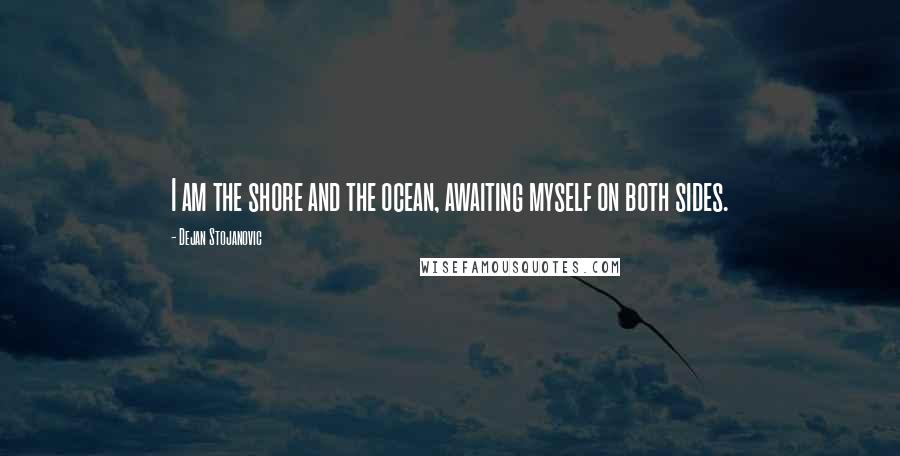 I am the shore and the ocean, awaiting myself on both sides.

- Dejan Stojanovic

WISEFAMOUSQUOTES.COM